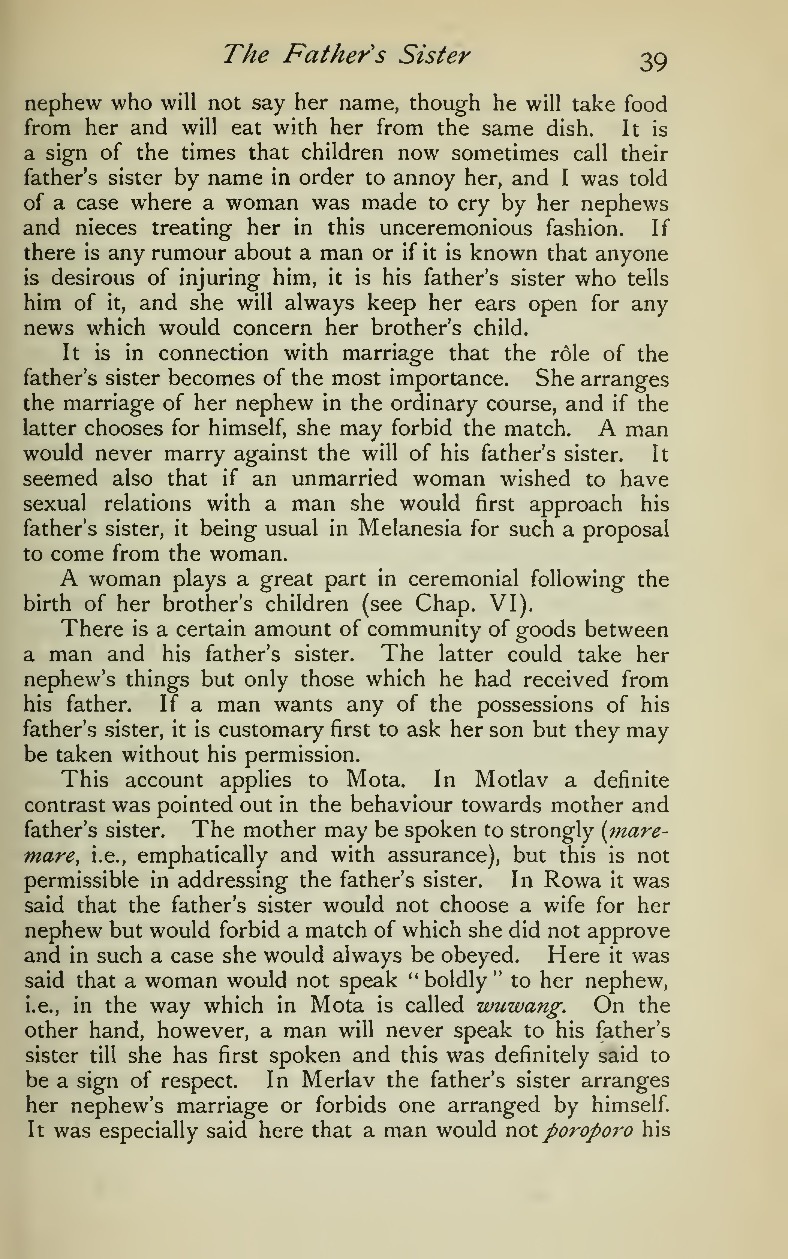 The Father's Sister 39

nephew who will not say her name, though he will take food from her and will eat with her from the same dish. It is a sign of the times that children now sometimes call their father's sister by name in order to annoy her, and I was told of a case where a woman was made to cry by her nephews and nieces treating her in this unceremonious fashion. If there is any rumour about a man or if it is known that anyone is desirous of injuring him, it is his father's sister who tells him of it, and she will always keep her ears open for any news which would concern her brother's child.

It is in connection with marriage that the rôle of the father's sister becomes of the most importance. She arranges the marriage of her nephew in the ordinary course, and if the latter chooses for himself, she may forbid the match. A man would never marry against the will of his father's sister. It seemed also that if an unmarried woman wished to have sexual relations with a man she would first approach his father's sister, it being usual in Melanesia for such a proposal to come from the woman.

A woman plays a great part in ceremonial following the birth of her brother's children (see Chap. VI).

There is a certain amount of community of goods between a man and his father's sister. The latter could take her nephew's things but only those which he had received from his father. If a man wants any of the possessions of his father's sister, it is customary first to ask her son but they may be taken without his permission.

This account applies to Mota. In Motlav a definite contrast was pointed out in the behaviour towards mother and father's sister. The mother may be spoken to strongly (maremare, i.e., emphatically and with assurance), but this is not permissible in addressing the father's sister. In Rowa it was said that the father's sister would not choose a wife for her nephew but would forbid a match of which she did not approve and in such a case she would always be obeyed. Here it was said that a woman would not speak "boldly" to her nephew, i.e., in the way which in Mota is called wuwang. On the other hand, however, a man will never speak to his father's sister till she has first spoken and this was definitely said to be a sign of respect. In Merlav the father's sister arranges her nephew's marriage or forbids one arranged by himself. It was especially said here that a man would not poroporo his